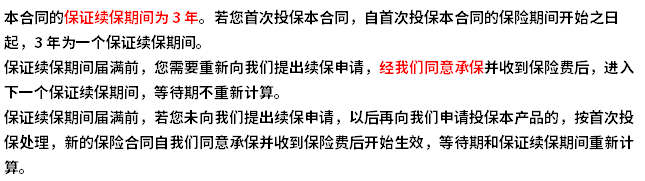 本合同的保证续保期间为 3 年。若您首次投保本合同，自首次投保本合同的保险期间开始之日起，3 年为一个保证续保期间。
保证续保期间届满前，您需要重新向我们提出续保申请，经我们同意承保并收到保险费后，进入下一个保证续保期间，等待期不重新计算。
保证续保期间届满前，若您未向我们提出续保申请，以后再向我们申请投保本产品的，按首次投保处理，新的保险合同自我们同意承保并收到保险费后开始生效，等待期和保证续保期间重新计算。